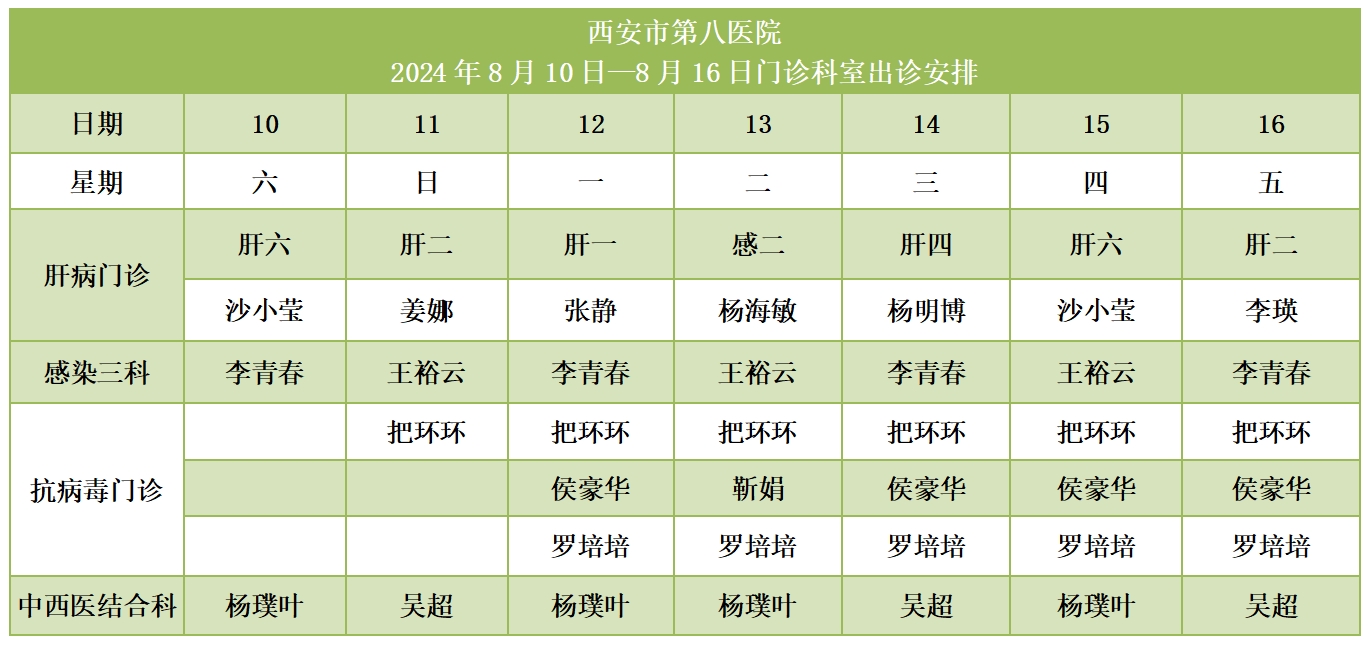 西安市第八医院
2024年8月10日—8月16日门诊科室出诊安排

| 日期 | 10 | 11 | 12 | 13 | 14 | 15 | 16 |
|---|---|---|---|---|---|---|---|
| 星期 | 六 | 日 | 一 | 二 | 三 | 四 | 五 |
| 肝病门诊 | 肝六 | 肝二 | 肝一 | 感二 | 肝四 | 肝六 | 肝二 |
|  | 沙小莹 | 姜娜 | 张静 | 杨海敏 | 杨明博 | 沙小莹 | 李瑛 |
| 感染三科 | 李青春 | 王裕云 | 李青春 | 王裕云 | 李青春 | 王裕云 | 李青春 |
| 抗病毒门诊 |  | 把环环 | 把环环 | 把环环 | 把环环 | 把环环 | 把环环 |
|  |  |  | 侯豪华 | 靳娟 | 侯豪华 | 侯豪华 | 侯豪华 |
|  |  |  | 罗培培 | 罗培培 | 罗培培 | 罗培培 | 罗培培 |
| 中西医结合科 | 杨璞叶 | 吴超 | 杨璞叶 | 杨璞叶 | 吴超 | 杨璞叶 | 吴超 |